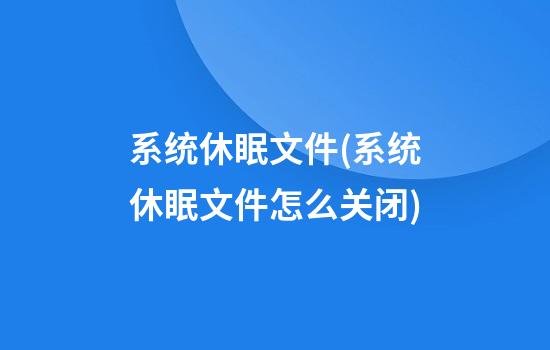 系统休眠文件(系统休眠文件怎么关闭)